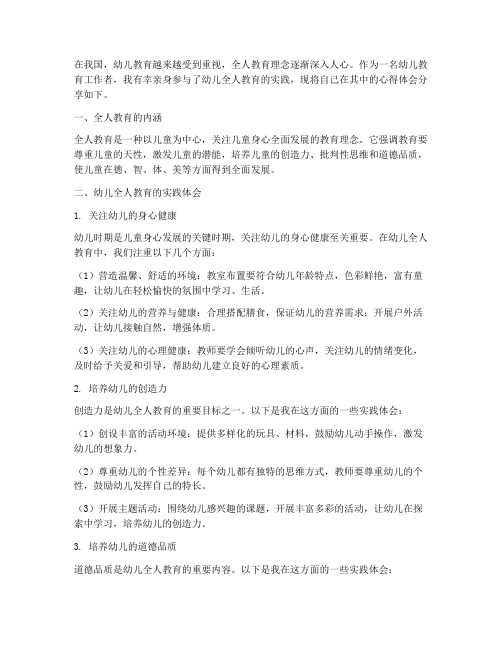 在我国，幼儿教育越来越受到重视，全人教育理念逐渐深入人心。作为一名幼儿教育工作者，我有幸亲身参与了幼儿全人教育的实践，现将自己在其中的心得体会分享如下。

一、全人教育的内涵

全人教育是一种以儿童为中心，关注儿童身心全面发展的教育理念。它强调教育要尊重儿童的天性，激发儿童的潜能，培养儿童的创造力、批判性思维和道德品质，使儿童在德、智、体、美等方面得到全面发展。

二、幼儿全人教育的实践体会

1. 关注幼儿的身心健康

幼儿时期是儿童身心发展的关键时期，关注幼儿的身心健康至关重要。在幼儿全人教育中，我们注重以下几个方面：

（1）营造温馨、舒适的环境：教室布置要符合幼儿年龄特点，色彩鲜艳，富有童趣，让幼儿在轻松愉快的氛围中学习、生活。

（2）关注幼儿的营养与健康：合理搭配膳食，保证幼儿的营养需求；开展户外活动，让幼儿接触自然，增强体质。

（3）关注幼儿的心理健康：教师要学会倾听幼儿的心声，关注幼儿的情绪变化，及时给予关爱和引导，帮助幼儿建立良好的心理素质。

2. 培养幼儿的创造力

创造力是幼儿全人教育的重要目标之一。以下是我在这方面的一些实践体会：

（1）创设丰富的活动环境：提供多样化的玩具、材料，鼓励幼儿动手操作，激发幼儿的想象力。

（2）尊重幼儿的个性差异：每个幼儿都有独特的思维方式，教师要尊重幼儿的个性，鼓励幼儿发挥自己的特长。

（3）开展主题活动：围绕幼儿感兴趣的课题，开展丰富多彩的活动，让幼儿在探索中学习，培养幼儿的创造力。

3. 培养幼儿的道德品质

道德品质是幼儿全人教育的重要内容。以下是我在这方面的一些实践体会：